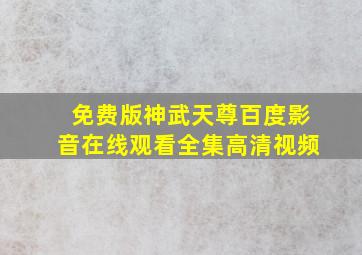 免费版神武天尊百度影音在线观看全集高清视频